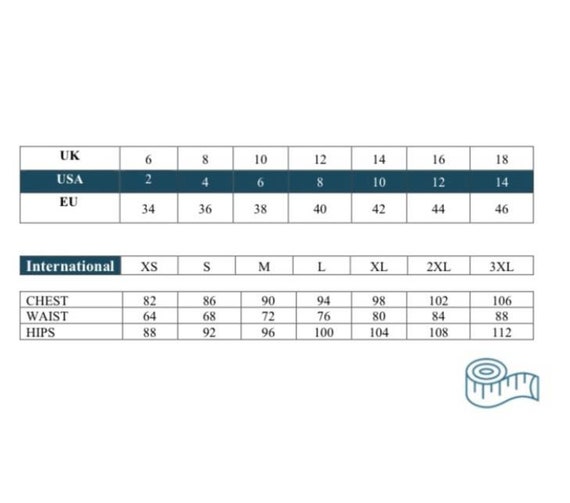 | UK | 6 | 8 | 10 | 12 | 14 | 16 | 18 |
|---|---|---|---|---|---|---|---|
| USA | 2 | 4 | 6 | 8 | 10 | 12 | 14 |
| EU | 34 | 36 | 38 | 40 | 42 | 44 | 46 |

| International | XS | S | M | L | XL | 2XL | 3XL |
|---|---|---|---|---|---|---|---|

| CHEST | 82 | 86 | 90 | 94 | 98 | 102 | 106 |
|---|---|---|---|---|---|---|---|
| WAIST | 64 | 68 | 72 | 76 | 80 | 84 | 88 |
| HIPS | 88 | 92 | 96 | 100 | 104 | 108 | 112 |